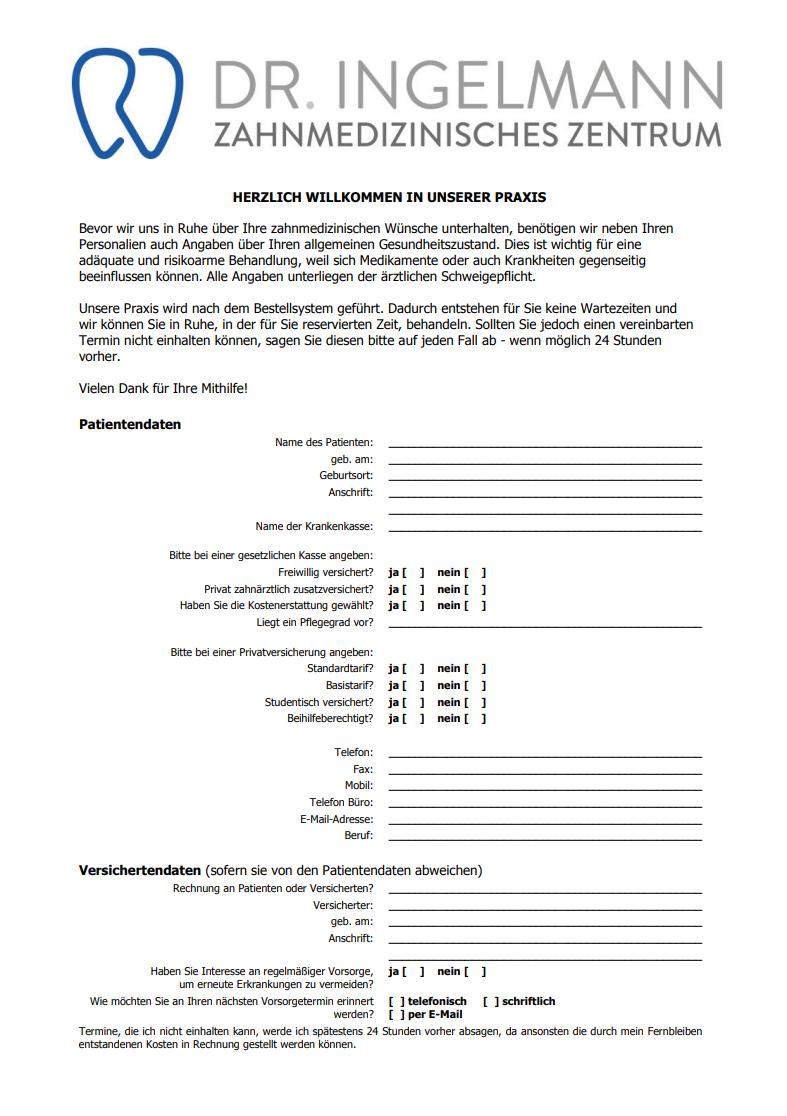 DR. INGELMANN
ZAHNMEDIZINISCHES ZENTRUM

HERZLICH WILLKOMMEN IN UNSERER PRAXIS

Bevor wir uns in Ruhe über Ihre zahnmedizinischen Wünsche unterhalten, benötigen wir neben Ihren Personalien auch Angaben über Ihren allgemeinen Gesundheitszustand. Dies ist wichtig für eine adäquate und risikoarme Behandlung, weil sich Medikamente oder auch Krankheiten gegenseitig beeinflussen können. Alle Angaben unterliegen der ärztlichen Schweigepflicht.

Unsere Praxis wird nach dem Bestellsystem geführt. Dadurch entstehen für Sie keine Wartezeiten und wir können Sie in Ruhe, in der für Sie reservierten Zeit, behandeln. Sollten Sie jedoch einen vereinbarten Termin nicht einhalten können, sagen Sie diesen bitte auf jeden Fall ab - wenn möglich 24 Stunden vorher.

Vielen Dank für Ihre Mithilfe!

Patientendaten

Name des Patienten: ______
geb. am: ______
Geburtsort: ______
Anschrift: ______
______
Name der Krankenkasse: ______

Bitte bei einer gesetzlichen Kasse angeben:
Freiwillig versichert? ja [ ] nein [ ]
Privat zahnärztlich zusatzversichert? ja [ ] nein [ ]
Haben Sie die Kostenerstattung gewählt? ja [ ] nein [ ]
Liegt ein Pflegegrad vor? ______

Bitte bei einer Privatversicherung angeben:
Standardtarif? ja [ ] nein [ ]
Basistarif? ja [ ] nein [ ]
Studentisch versichert? ja [ ] nein [ ]
Beihilfeberechtigt? ja [ ] nein [ ]

Telefon: ______
Fax: ______
Mobil: ______
Telefon Büro: ______
E-Mail-Adresse: ______
Beruf: ______

Versichertendaten (sofern sie von den Patientendaten abweichen)
Rechnung an Patienten oder Versicherten? ______
Versicherter: ______
geb. am: ______
Anschrift: ______
______

Haben Sie Interesse an regelmäßiger Vorsorge, um erneute Erkrankungen zu vermeiden? ja [ ] nein [ ]
Wie möchten Sie an Ihren nächsten Vorsorgetermin erinnert werden? [ ] telefonisch [ ] schriftlich [ ] per E-Mail

Termine, die ich nicht einhalten kann, werde ich spätestens 24 Stunden vorher absagen, da ansonsten die durch mein Fernbleiben entstandenen Kosten in Rechnung gestellt werden können.